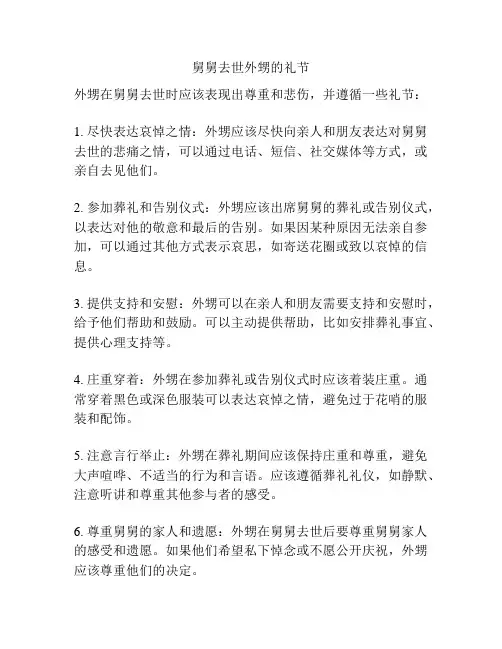 舅舅去世外甥的礼节

外甥在舅舅去世时应该表现出尊重和悲伤，并遵循一些礼节：

1. 尽快表达哀悼之情：外甥应该尽快向亲人和朋友表达对舅舅去世的悲痛之情，可以通过电话、短信、社交媒体等方式，或亲自去见他们。

2. 参加葬礼和告别仪式：外甥应该出席舅舅的葬礼或告别仪式，以表达对他的敬意和最后的告别。如果因某种原因无法亲自参加，可以通过其他方式表示哀思，如寄送花圈或致以哀悼的信息。

3. 提供支持和安慰：外甥可以在亲人和朋友需要支持和安慰时，给予他们帮助和鼓励。可以主动提供帮助，比如安排葬礼事宜、提供心理支持等。

4. 庄重穿着：外甥在参加葬礼或告别仪式时应该着装庄重。通常穿着黑色或深色服装可以表达哀悼之情，避免过于花哨的服装和配饰。

5. 注意言行举止：外甥在葬礼期间应该保持庄重和尊重，避免大声喧哗、不适当的行为和言语。应该遵循葬礼礼仪，如静默、注意听讲和尊重其他参与者的感受。

6. 尊重舅舅的家人和遗愿：外甥在舅舅去世后要尊重舅舅家人的感受和遗愿。如果他们希望私下悼念或不愿公开庆祝，外甥应该尊重他们的决定。